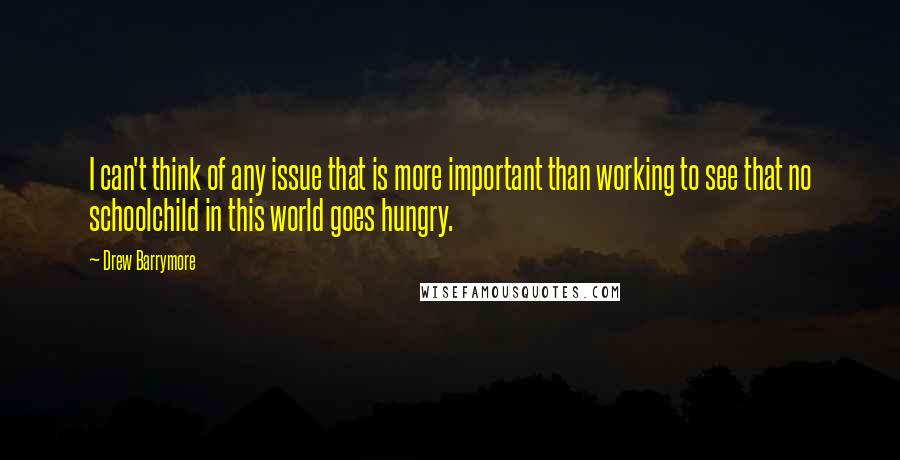 I can't think of any issue that is more important than working to see that no schoolchild in this world goes hungry.

— Drew Barrymore

WISEFAMOUSQUOTES.COM